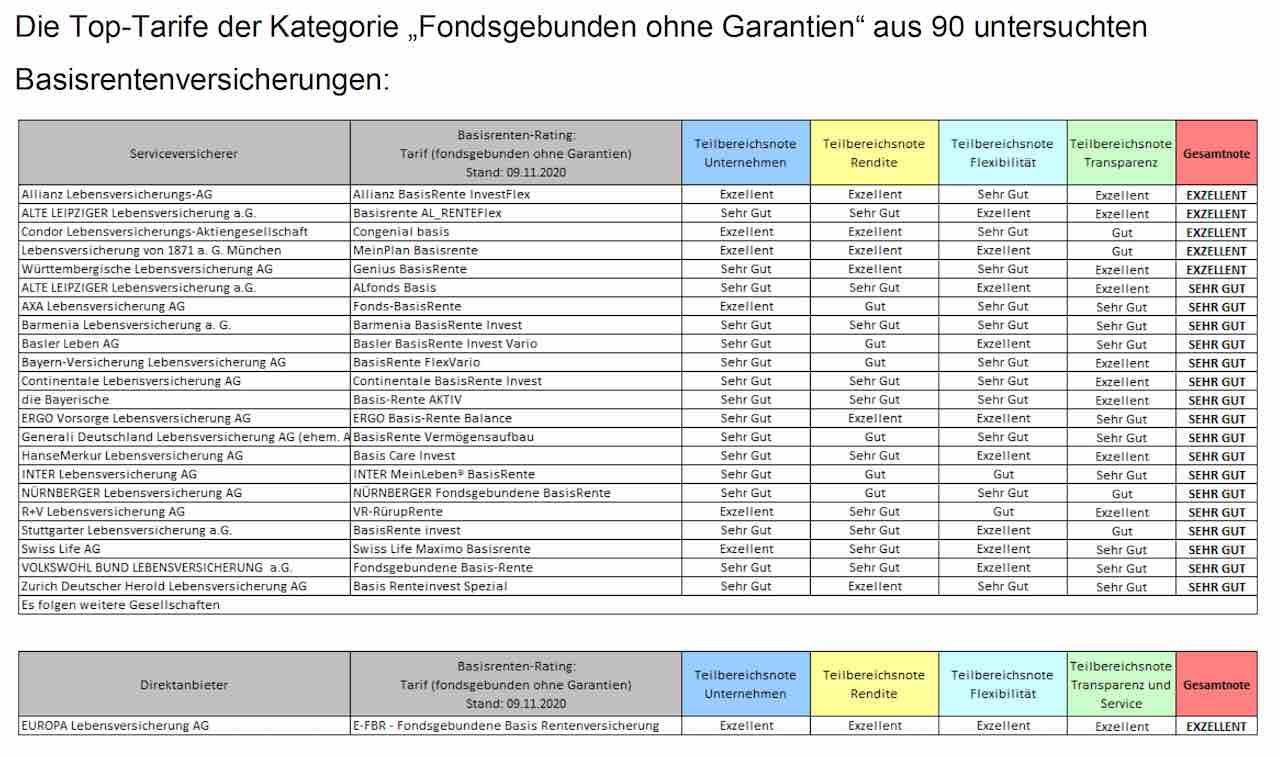 Die Top-Tarife der Kategorie „Fondsgebunden ohne Garantien“ aus 90 untersuchten Basisrentenversicherungen:

| Serviceversicherer | Basisrenten-Rating: Tarif (fondsgebunden ohne Garantien) Stand: 09.11.2020 | Teilbereichsnote Unternehmen | Teilbereichsnote Rendite | Teilbereichsnote Flexibilität | Teilbereichsnote Transparenz | Gesamtnote |
|---|---|---|---|---|---|---|
| Allianz Lebensversicherungs-AG | Allianz BasisRente InvestFlex | Exzellent | Exzellent | Sehr Gut | Exzellent | EXZELLENT |
| ALTE LEIPZIGER Lebensversicherung a.G. | Basisrente AL_RENTEFlex | Sehr Gut | Sehr Gut | Exzellent | Exzellent | EXZELLENT |
| Condor Lebensversicherungs-Aktiengesellschaft | Congenial basis | Exzellent | Exzellent | Sehr Gut | Gut | EXZELLENT |
| Lebensversicherung von 1871 a. G. München | MeinPlan Basisrente | Exzellent | Exzellent | Exzellent | Gut | EXZELLENT |
| Württembergische Lebensversicherung AG | Genius BasisRente | Sehr Gut | Exzellent | Sehr Gut | Exzellent | EXZELLENT |
| ALTE LEIPZIGER Lebensversicherung a.G. | ALfonds Basis | Sehr Gut | Sehr Gut | Exzellent | Exzellent | SEHR GUT |
| AXA Lebensversicherung AG | Fonds-BasisRente | Exzellent | Gut | Sehr Gut | Sehr Gut | SEHR GUT |
| Barmenia Lebensversicherung a. G. | Barmenia BasisRente Invest | Sehr Gut | Sehr Gut | Sehr Gut | Sehr Gut | SEHR GUT |
| Basler Leben AG | Basler BasisRente Invest Vario | Sehr Gut | Gut | Exzellent | Sehr Gut | SEHR GUT |
| Bayern-Versicherung Lebensversicherung AG | BasisRente FlexVario | Sehr Gut | Gut | Sehr Gut | Exzellent | SEHR GUT |
| Continentale Lebensversicherung AG | Continentale BasisRente Invest | Sehr Gut | Sehr Gut | Sehr Gut | Exzellent | SEHR GUT |
| die Bayerische | Basis-Rente AKTIV | Sehr Gut | Sehr Gut | Sehr Gut | Exzellent | SEHR GUT |
| ERGO Vorsorge Lebensversicherung AG | ERGO Basis-Rente Balance | Sehr Gut | Exzellent | Exzellent | Sehr Gut | SEHR GUT |
| Generali Deutschland Lebensversicherung AG (ehem. A | BasisRente Vermögensaufbau | Sehr Gut | Gut | Sehr Gut | Sehr Gut | SEHR GUT |
| HanseMerkur Lebensversicherung AG | Basis Care Invest | Sehr Gut | Sehr Gut | Exzellent | Sehr Gut | SEHR GUT |
| INTER Lebensversicherung AG | INTER MeinLeben® BasisRente | Sehr Gut | Gut | Gut | Sehr Gut | SEHR GUT |
| NÜRNBERGER Lebensversicherung AG | NÜRNBERGER Fondsgebundene BasisRente | Sehr Gut | Gut | Sehr Gut | Gut | SEHR GUT |
| R+V Lebensversicherung AG | VR-RürupRente | Exzellent | Sehr Gut | Gut | Exzellent | SEHR GUT |
| Stuttgarter Lebensversicherung a.G. | BasisRente invest | Sehr Gut | Sehr Gut | Exzellent | Gut | SEHR GUT |
| Swiss Life AG | Swiss Life Maximo Basisrente | Exzellent | Sehr Gut | Exzellent | Sehr Gut | SEHR GUT |
| VOLKSWOHL BUND LEBENSVERSICHERUNG a.G. | Fondsgebundene Basis-Rente | Sehr Gut | Sehr Gut | Exzellent | Sehr Gut | SEHR GUT |
| Zurich Deutscher Herold Lebensversicherung AG | Basis Renteinvest Spezial | Sehr Gut | Exzellent | Sehr Gut | Sehr Gut | SEHR GUT |
| Es folgen weitere Gesellschaften | | | | | | |

| Direktanbieter | Basisrenten-Rating: Tarif (fondsgebunden ohne Garantien) Stand: 09.11.2020 | Teilbereichsnote Unternehmen | Teilbereichsnote Rendite | Teilbereichsnote Flexibilität | Teilbereichsnote Transparenz und Service | Gesamtnote |
|---|---|---|---|---|---|---|
| EUROPA Lebensversicherung AG | E-FBR - Fondsgebundene Basis Rentenversicherung | Exzellent | Exzellent | Exzellent | Exzellent | EXZELLENT |